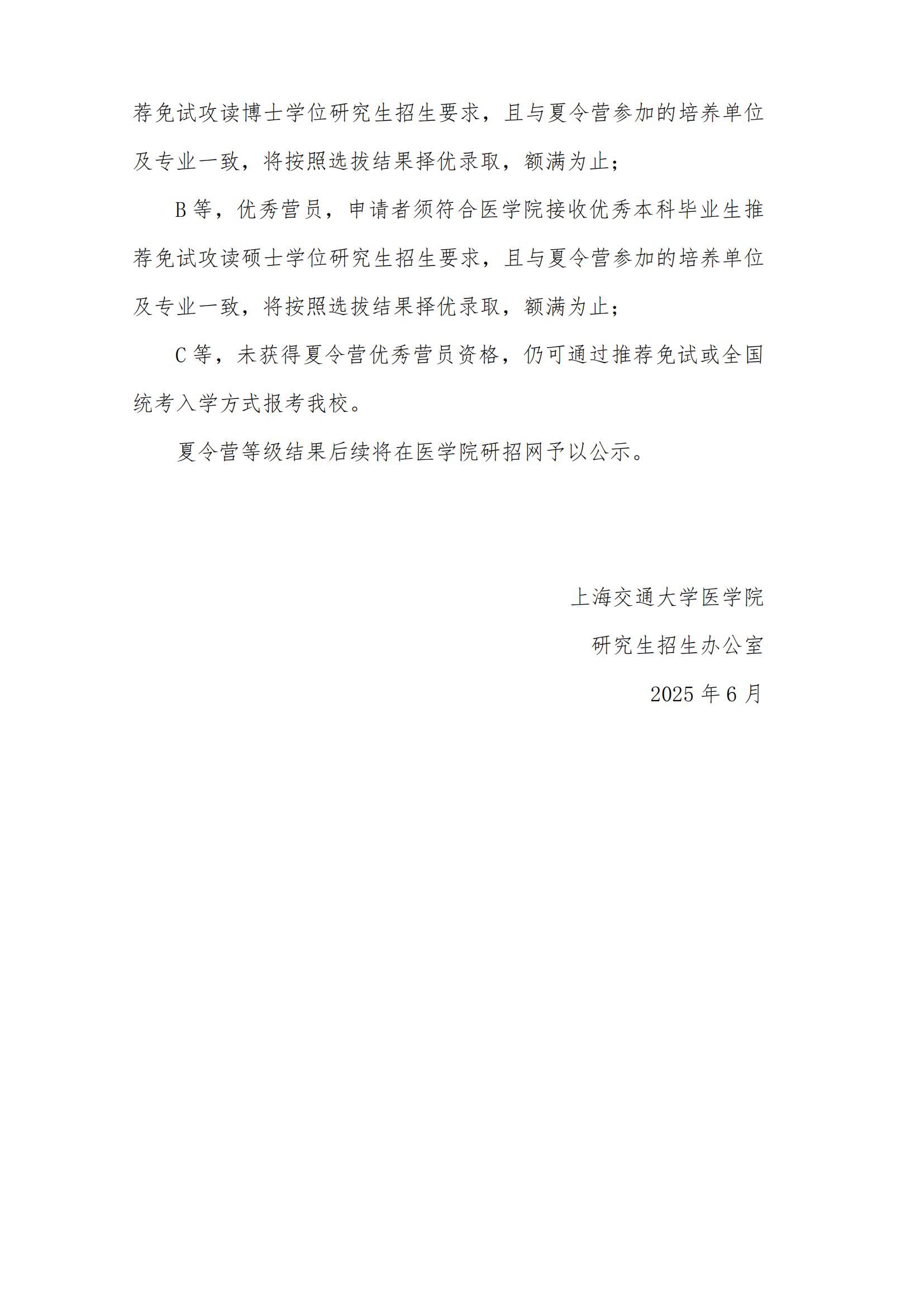 荐免试攻读博士学位研究生招生要求，且与夏令营参加的培养单位及专业一致，将按照选拔结果择优录取，额满为止；

B 等，优秀营员，申请者须符合医学院接收优秀本科毕业生推荐免试攻读硕士学位研究生招生要求，且与夏令营参加的培养单位及专业一致，将按照选拔结果择优录取，额满为止；

C 等，未获得夏令营优秀营员资格，仍可通过推荐免试或全国统考入学方式报考我校。

夏令营等级结果后续将在医学院研招网予以公示。

上海交通大学医学院

研究生招生办公室

2025 年 6 月